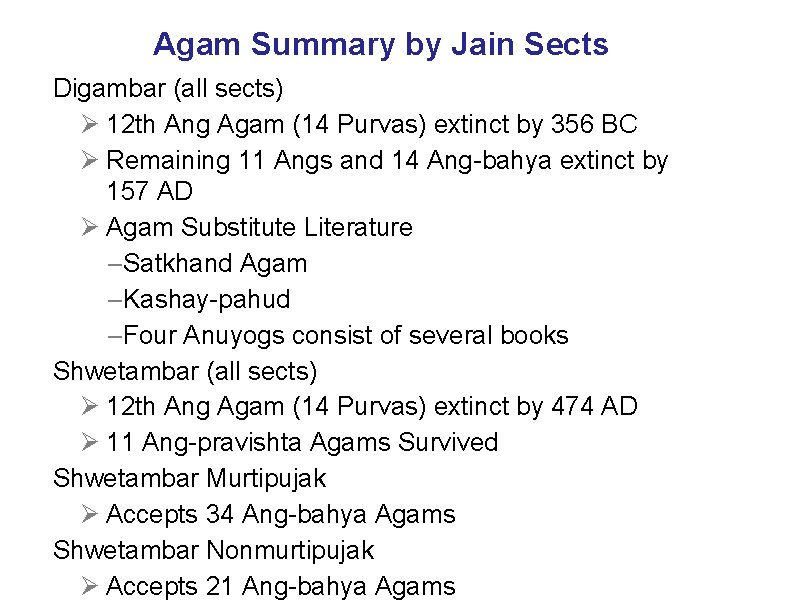 Agam Summary by Jain Sects

Digambar (all sects)

➢ 12th Ang Agam (14 Purvas) extinct by 356 BC

➢ Remaining 11 Angs and 14 Ang-bahya extinct by 157 AD

➢ Agam Substitute Literature

–Satkhand Agam

–Kashay-pahud

–Four Anuyogs consist of several books

Shwetambar (all sects)

➢ 12th Ang Agam (14 Purvas) extinct by 474 AD

➢ 11 Ang-pravishta Agams Survived

Shwetambar Murtipujak

➢ Accepts 34 Ang-bahya Agams

Shwetambar Nonmurtipujak

➢ Accepts 21 Ang-bahya Agams